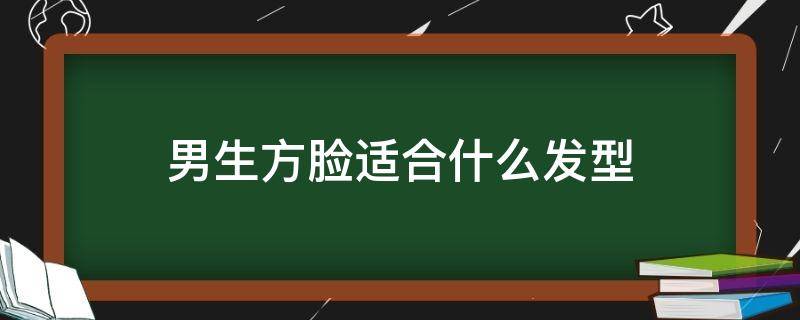 男生方脸适合什么发型